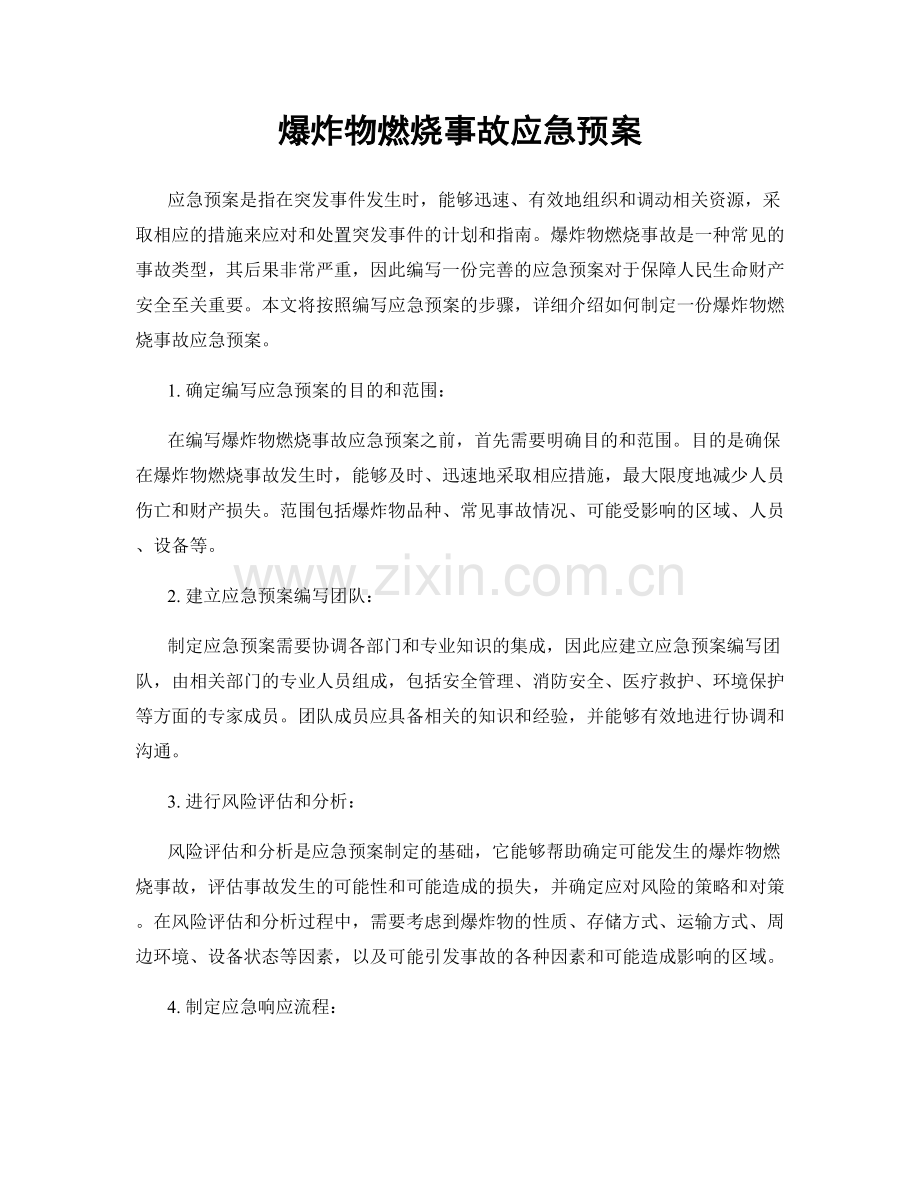 爆炸物燃烧事故应急预案

应急预案是指在突发事件发生时，能够迅速、有效地组织和调动相关资源，采取相应的措施来应对和处置突发事件的计划和指南。爆炸物燃烧事故是一种常见的事故类型，其后果非常严重，因此编写一份完善的应急预案对于保障人民生命财产安全至关重要。本文将按照编写应急预案的步骤，详细介绍如何制定一份爆炸物燃烧事故应急预案。

1. 确定编写应急预案的目的和范围：

在编写爆炸物燃烧事故应急预案之前，首先需要明确目的和范围。目的是确保在爆炸物燃烧事故发生时，能够及时、迅速地采取相应措施，最大限度地减少人员伤亡和财产损失。范围包括爆炸物品种、常见事故情况、可能受影响的区域、人员、设备等。

www.zixin.com.cn

2. 建立应急预案编写团队：

制定应急预案需要协调各部门和专业知识的集成，因此应建立应急预案编写团队，由相关部门的专业人员组成，包括安全管理、消防安全、医疗救护、环境保护等方面的专家成员。团队成员应具备相关的知识和经验，并能够有效地进行协调和沟通。

3. 进行风险评估和分析：

风险评估和分析是应急预案制定的基础，它能够帮助确定可能发生的爆炸物燃烧事故，评估事故发生的可能性和可能造成的损失，并确定应对风险的策略和对策。在风险评估和分析过程中，需要考虑到爆炸物的性质、存储方式、运输方式、周边环境、设备状态等因素，以及可能引发事故的各种因素和可能造成影响的区域。

4. 制定应急响应流程：